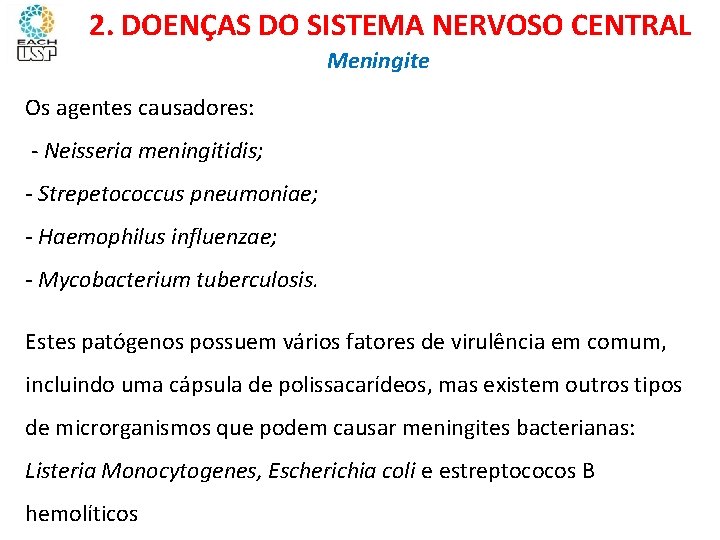 EACH USP

2. DOENÇAS DO SISTEMA NERVOSO CENTRAL

Meningite

Os agentes causadores:

- Neisseria meningitidis;

- Strepetococcus pneumoniae;

- Haemophilus influenzae;

- Mycobacterium tuberculosis.

Estes patógenos possuem vários fatores de virulência em comum, incluindo uma cápsula de polissacarídeos, mas existem outros tipos de microrganismos que podem causar meningites bacterianas: Listeria Monocytogenes, Escherichia coli e estreptococos B hemolíticos